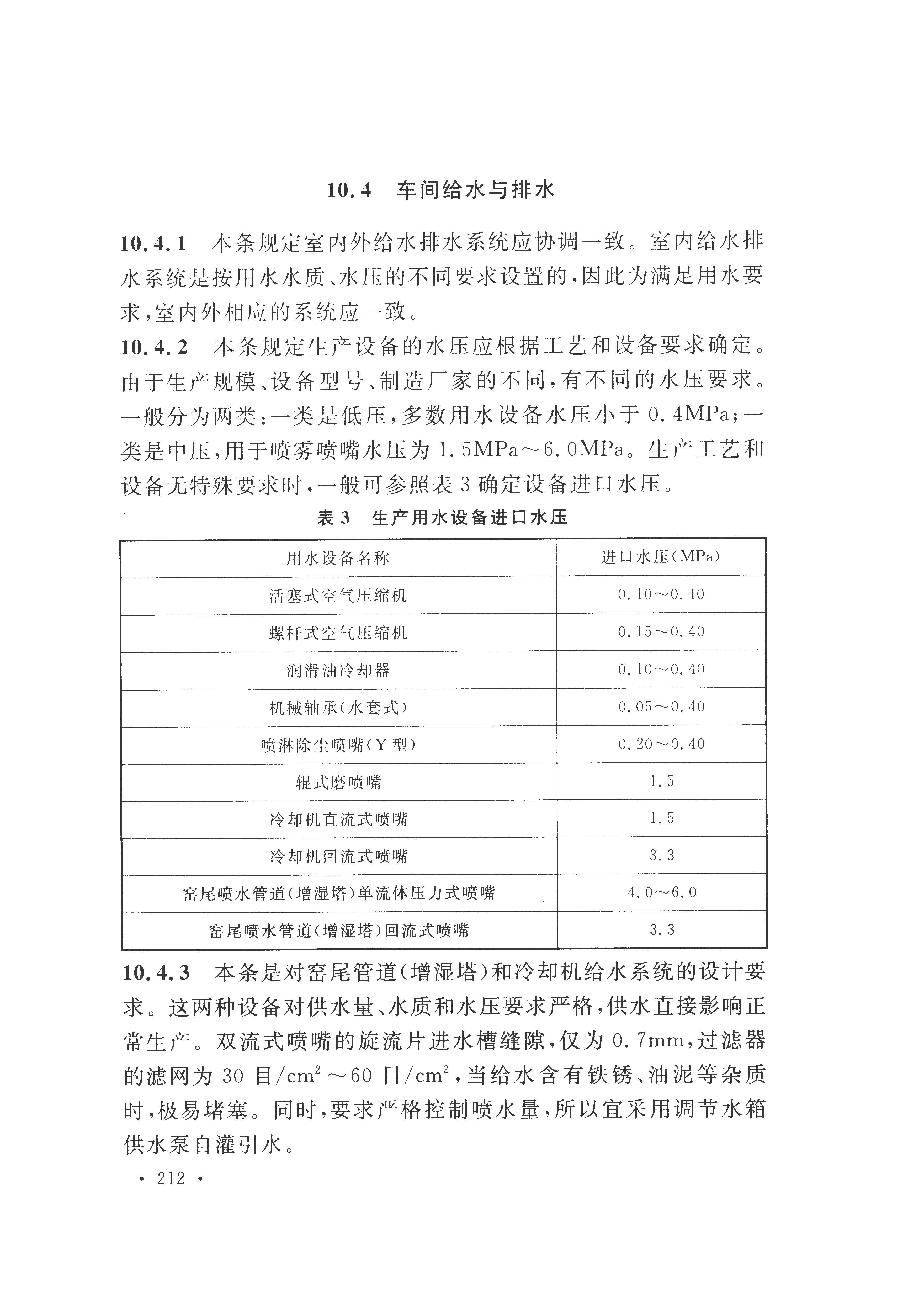 10.4 车间给水与排水

10.4.1 本条规定室内外给水排水系统应协调一致。室内给水排水系统是按用水水质、水压的不同要求设置的，因此为满足用水要求，室内外相应的系统应一致。

10.4.2 本条规定生产设备的水压应根据工艺和设备要求确定。由于生产规模、设备型号、制造厂家的不同，有不同的水压要求。一般分为两类：一类是低压，多数用水设备水压小于 0.4MPa；一类是中压，用于喷雾喷嘴水压为 1.5MPa～6.0MPa。生产工艺和设备无特殊要求时，一般可参照表 3 确定设备进口水压。

表 3 生产用水设备进口水压

| 用水设备名称 | 进口水压(MPa) |
|---|---|
| 活塞式空气压缩机 | 0.10～0.40 |
| 螺杆式空气压缩机 | 0.15～0.40 |
| 润滑油冷却器 | 0.10～0.40 |
| 机械轴承(水套式) | 0.05～0.40 |
| 喷淋除尘喷嘴(Y 型) | 0.20～0.40 |
| 辊式磨喷嘴 | 1.5 |
| 冷却机直流式喷嘴 | 1.5 |
| 冷却机回流式喷嘴 | 3.3 |
| 窑尾喷水管道(增湿塔)单流体压力式喷嘴 | 4.0～6.0 |
| 窑尾喷水管道(增湿塔)回流式喷嘴 | 3.3 |

10.4.3 本条是对窑尾管道(增湿塔)和冷却机给水系统的设计要求。这两种设备对供水量、水质和水压要求严格，供水直接影响正常生产。双流式喷嘴的旋流片进水槽缝隙，仅为 0.7mm，过滤器的滤网为 30 目/$cm^2$～60 目/$cm^2$，当给水含有铁锈、油泥等杂质时，极易堵塞。同时，要求严格控制喷水量，所以宜采用调节水箱供水泵自灌引水。

· 212 ·